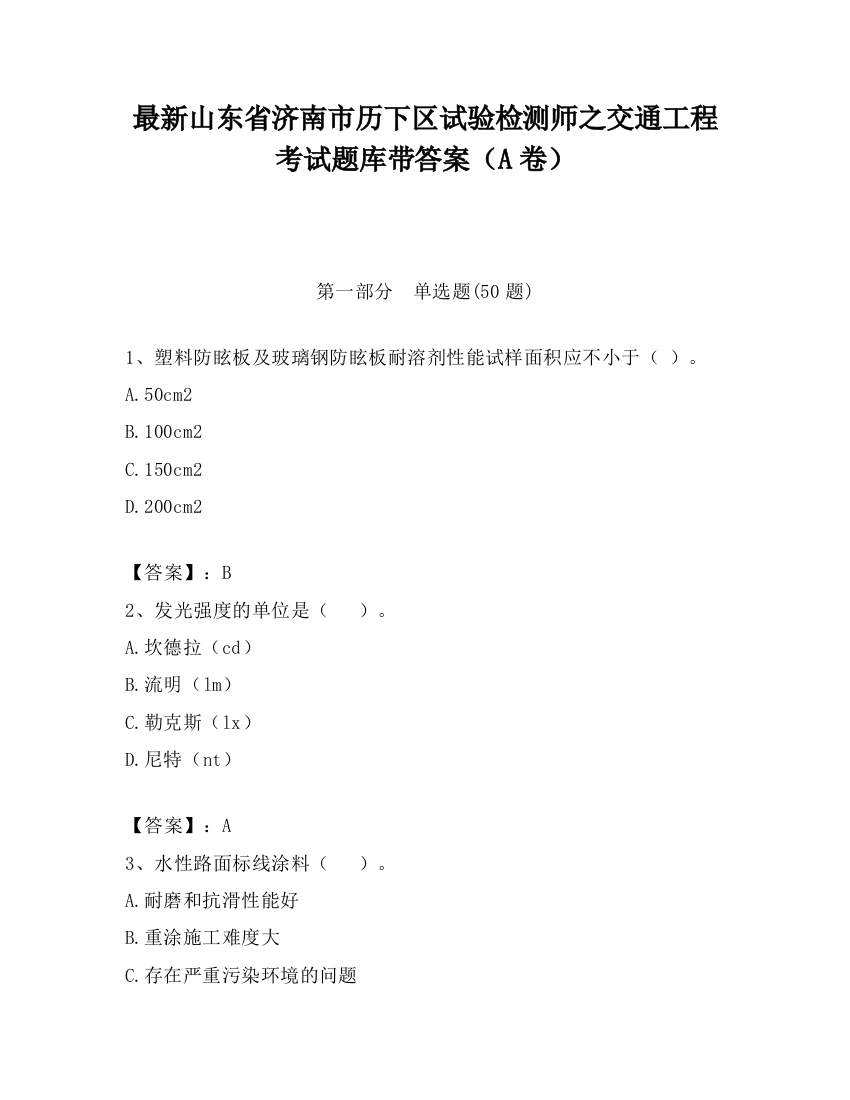 最新山东省济南市历下区试验检测师之交通工程考试题库带答案（A卷）

第一部分　单选题(50题)

1、塑料防眩板及玻璃钢防眩板耐溶剂性能试样面积应不小于（ ）。

A.50cm2

B.100cm2

C.150cm2

D.200cm2

【答案】：B

2、发光强度的单位是（　　）。

A.坎德拉（cd）

B.流明（lm）

C.勒克斯（lx）

D.尼特（nt）

【答案】：A

3、水性路面标线涂料（　　）。

A.耐磨和抗滑性能好

B.重涂施工难度大

C.存在严重污染环境的问题